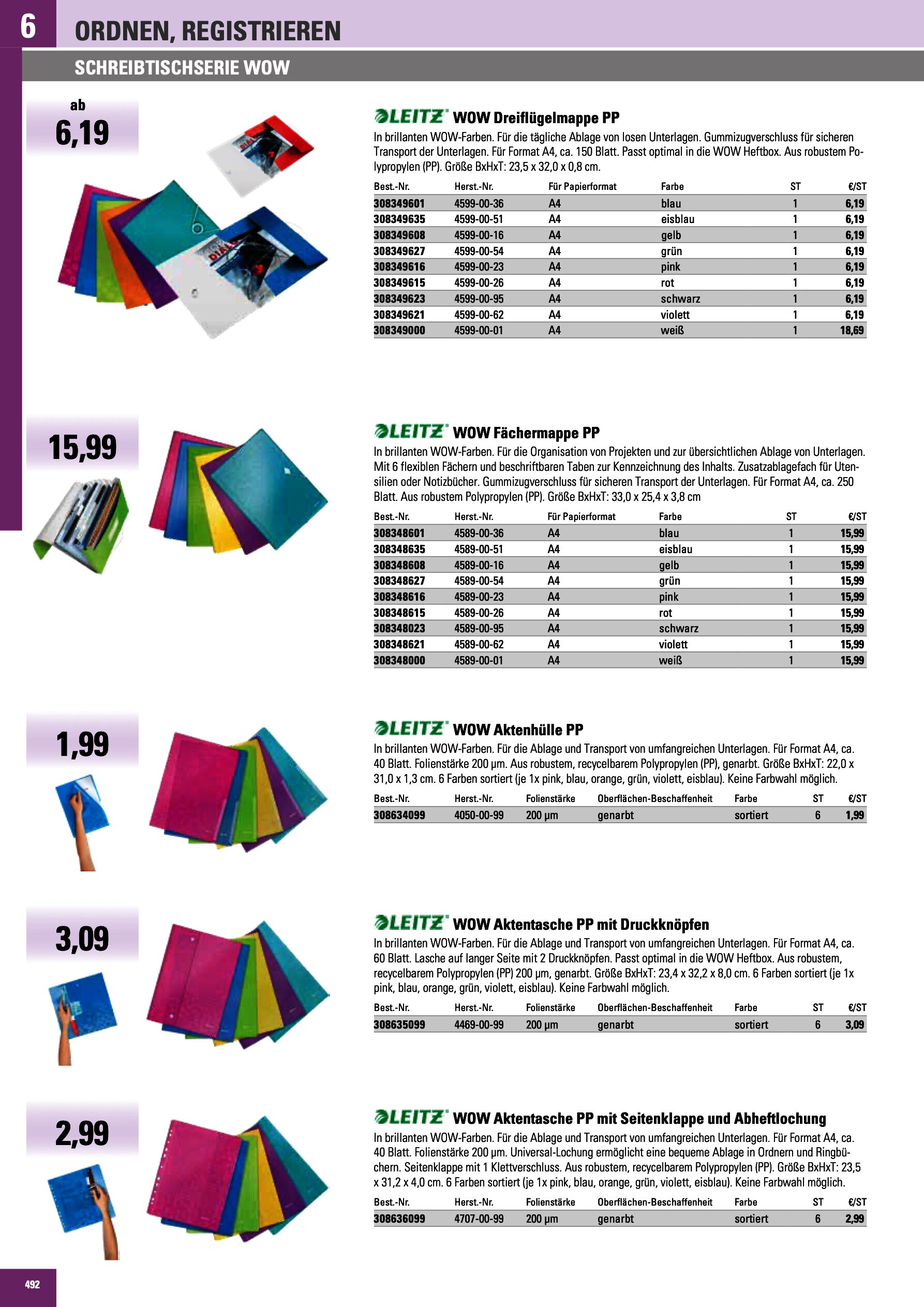 6 ORDNEN, REGISTRIEREN

SCHREIBTISCHSERIE WOW

ab 6,19

LEITZ WOW Dreiflügelmappe PP

In brillanten WOW-Farben. Für die tägliche Ablage von losen Unterlagen. Gummizugverschluss für sicheren Transport der Unterlagen. Für Format A4, ca. 150 Blatt. Passt optimal in die WOW Heftbox. Aus robustem Polypropylen (PP). Größe BxHxT: 23,5 x 32,0 x 0,8 cm.

| Best.-Nr. | Herst.-Nr. | Für Papierformat | Farbe | ST | €/ST |
|---|---|---|---|---|---|
| 308349601 | 4599-00-36 | A4 | blau | 1 | 6,19 |
| 308349635 | 4599-00-51 | A4 | eisblau | 1 | 6,19 |
| 308349608 | 4599-00-16 | A4 | gelb | 1 | 6,19 |
| 308349627 | 4599-00-54 | A4 | grün | 1 | 6,19 |
| 308349616 | 4599-00-23 | A4 | pink | 1 | 6,19 |
| 308349615 | 4599-00-26 | A4 | rot | 1 | 6,19 |
| 308349623 | 4599-00-95 | A4 | schwarz | 1 | 6,19 |
| 308349621 | 4599-00-62 | A4 | violett | 1 | 6,19 |
| 308349000 | 4599-00-01 | A4 | weiß | 1 | 18,69 |

15,99

LEITZ WOW Fächermappe PP

In brillanten WOW-Farben. Für die Organisation von Projekten und zur übersichtlichen Ablage von Unterlagen. Mit 6 flexiblen Fächern und beschriftbaren Taben zur Kennzeichnung des Inhalts. Zusatzablagefach für Utensilien oder Notizbücher. Gummizugverschluss für sicheren Transport der Unterlagen. Für Format A4, ca. 250 Blatt. Aus robustem Polypropylen (PP). Größe BxHxT: 33,0 x 25,4 x 3,8 cm

| Best.-Nr. | Herst.-Nr. | Für Papierformat | Farbe | ST | €/ST |
|---|---|---|---|---|---|
| 308348601 | 4589-00-36 | A4 | blau | 1 | 15,99 |
| 308348635 | 4589-00-51 | A4 | eisblau | 1 | 15,99 |
| 308348608 | 4589-00-16 | A4 | gelb | 1 | 15,99 |
| 308348627 | 4589-00-54 | A4 | grün | 1 | 15,99 |
| 308348616 | 4589-00-23 | A4 | pink | 1 | 15,99 |
| 308348615 | 4589-00-26 | A4 | rot | 1 | 15,99 |
| 308348023 | 4589-00-95 | A4 | schwarz | 1 | 15,99 |
| 308348621 | 4589-00-62 | A4 | violett | 1 | 15,99 |
| 308348000 | 4589-00-01 | A4 | weiß | 1 | 15,99 |

1,99

LEITZ WOW Aktenhülle PP

In brillanten WOW-Farben. Für die Ablage und Transport von umfangreichen Unterlagen. Für Format A4, ca. 40 Blatt. Folienstärke 200 µm. Aus robustem, recycelbarem Polypropylen (PP), genarbt. Größe BxHxT: 22,0 x 31,0 x 1,3 cm. 6 Farben sortiert (je 1x pink, blau, orange, grün, violett, eisblau). Keine Farbwahl möglich.

| Best.-Nr. | Herst.-Nr. | Folienstärke | Oberflächen-Beschaffenheit | Farbe | ST | €/ST |
|---|---|---|---|---|---|---|
| 308634099 | 4050-00-99 | 200 µm | genarbt | sortiert | 6 | 1,99 |

3,09

LEITZ WOW Aktentasche PP mit Druckknöpfen

In brillanten WOW-Farben. Für die Ablage und Transport von umfangreichen Unterlagen. Für Format A4, ca. 60 Blatt. Lasche auf langer Seite mit 2 Druckknöpfen. Passt optimal in die WOW Heftbox. Aus robustem, recycelbarem Polypropylen (PP) 200 µm, genarbt. Größe BxHxT: 23,4 x 32,2 x 8,0 cm. 6 Farben sortiert (je 1x pink, blau, orange, grün, violett, eisblau). Keine Farbwahl möglich.

| Best.-Nr. | Herst.-Nr. | Folienstärke | Oberflächen-Beschaffenheit | Farbe | ST | €/ST |
|---|---|---|---|---|---|---|
| 308635099 | 4469-00-99 | 200 µm | genarbt | sortiert | 6 | 3,09 |

2,99

LEITZ WOW Aktentasche PP mit Seitenklappe und Abheftlochung

In brillanten WOW-Farben. Für die Ablage und Transport von umfangreichen Unterlagen. Für Format A4, ca. 40 Blatt. Folienstärke 200 µm. Universal-Lochung ermöglicht eine bequeme Ablage in Ordnern und Ringbüchern. Seitenklappe mit 1 Klettverschluss. Aus robustem, recycelbarem Polypropylen (PP). Größe BxHxT: 23,5 x 31,2 x 4,0 cm. 6 Farben sortiert (je 1x pink, blau, orange, grün, violett, eisblau). Keine Farbwahl möglich.

| Best.-Nr. | Herst.-Nr. | Folienstärke | Oberflächen-Beschaffenheit | Farbe | ST | €/ST |
|---|---|---|---|---|---|---|
| 308636099 | 4707-00-99 | 200 µm | genarbt | sortiert | 6 | 2,99 |

492